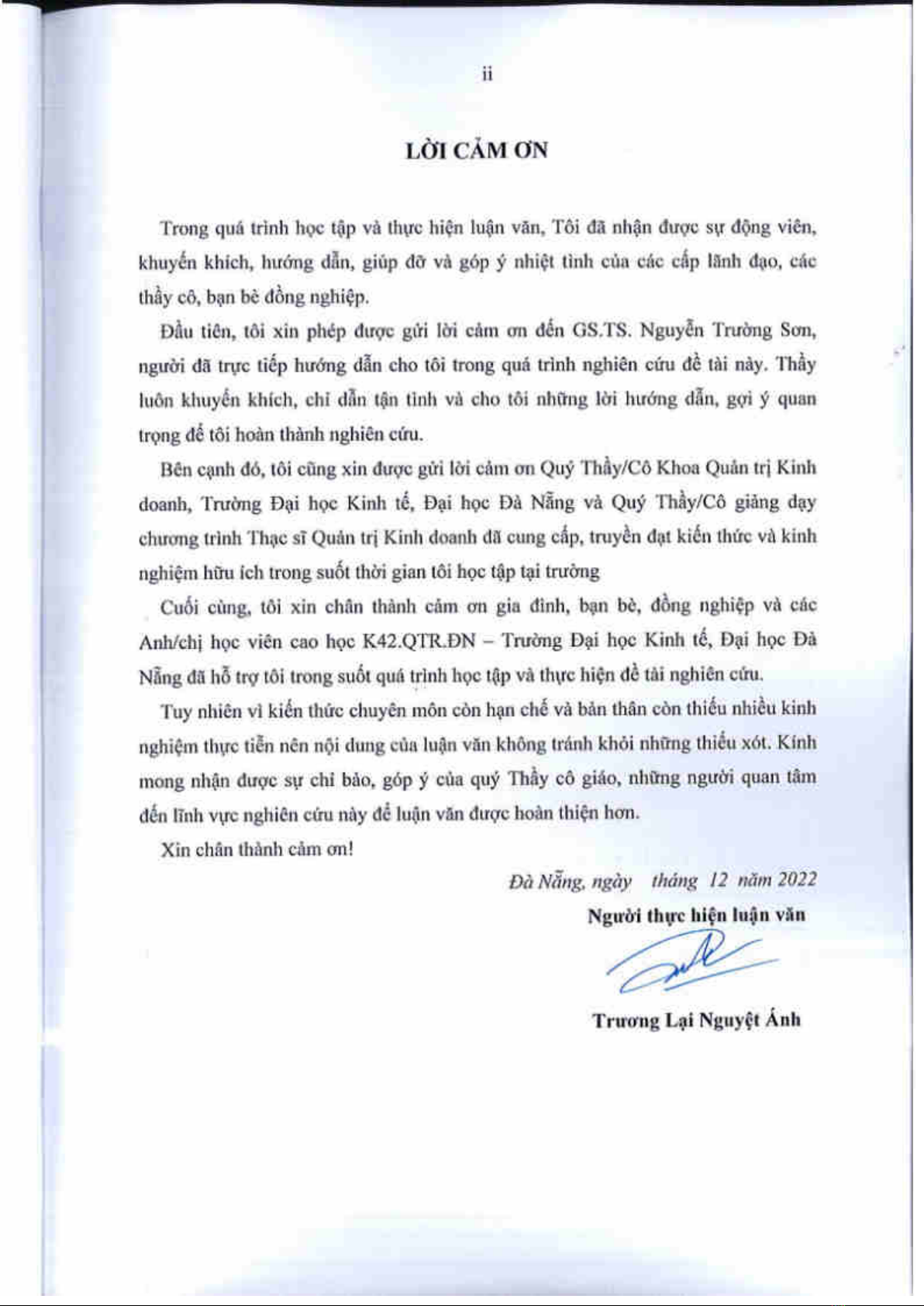 ii

LỜI CẢM ƠN

Trong quá trình học tập và thực hiện luận văn, Tôi đã nhận được sự động viên, khuyến khích, hướng dẫn, giúp đỡ và góp ý nhiệt tình của các cấp lãnh đạo, các thầy cô, bạn bè đồng nghiệp.

Đầu tiên, tôi xin phép được gửi lời cảm ơn đến GS.TS. Nguyễn Trường Sơn, người đã trực tiếp hướng dẫn cho tôi trong quá trình nghiên cứu đề tài này. Thầy luôn khuyến khích, chỉ dẫn tận tình và cho tôi những lời hướng dẫn, gợi ý quan trọng để tôi hoàn thành nghiên cứu.

Bên cạnh đó, tôi cũng xin được gửi lời cảm ơn Quý Thầy/Cô Khoa Quản trị Kinh doanh, Trường Đại học Kinh tế, Đại học Đà Nẵng và Quý Thầy/Cô giảng dạy chương trình Thạc sĩ Quản trị Kinh doanh đã cung cấp, truyền đạt kiến thức và kinh nghiệm hữu ích trong suốt thời gian tôi học tập tại trường

Cuối cùng, tôi xin chân thành cảm ơn gia đình, bạn bè, đồng nghiệp và các Anh/chị học viên cao học K42.QTR.ĐN – Trường Đại học Kinh tế, Đại học Đà Nẵng đã hỗ trợ tôi trong suốt quá trình học tập và thực hiện đề tài nghiên cứu.

Tuy nhiên vì kiến thức chuyên môn còn hạn chế và bản thân còn thiếu nhiều kinh nghiệm thực tiễn nên nội dung của luận văn không tránh khỏi những thiếu xót. Kính mong nhận được sự chỉ bảo, góp ý của quý Thầy cô giáo, những người quan tâm đến lĩnh vực nghiên cứu này để luận văn được hoàn thiện hơn.

Xin chân thành cảm ơn!

Đà Nẵng, ngày tháng 12 năm 2022
Người thực hiện luận văn

Trương Lại Nguyệt Ánh